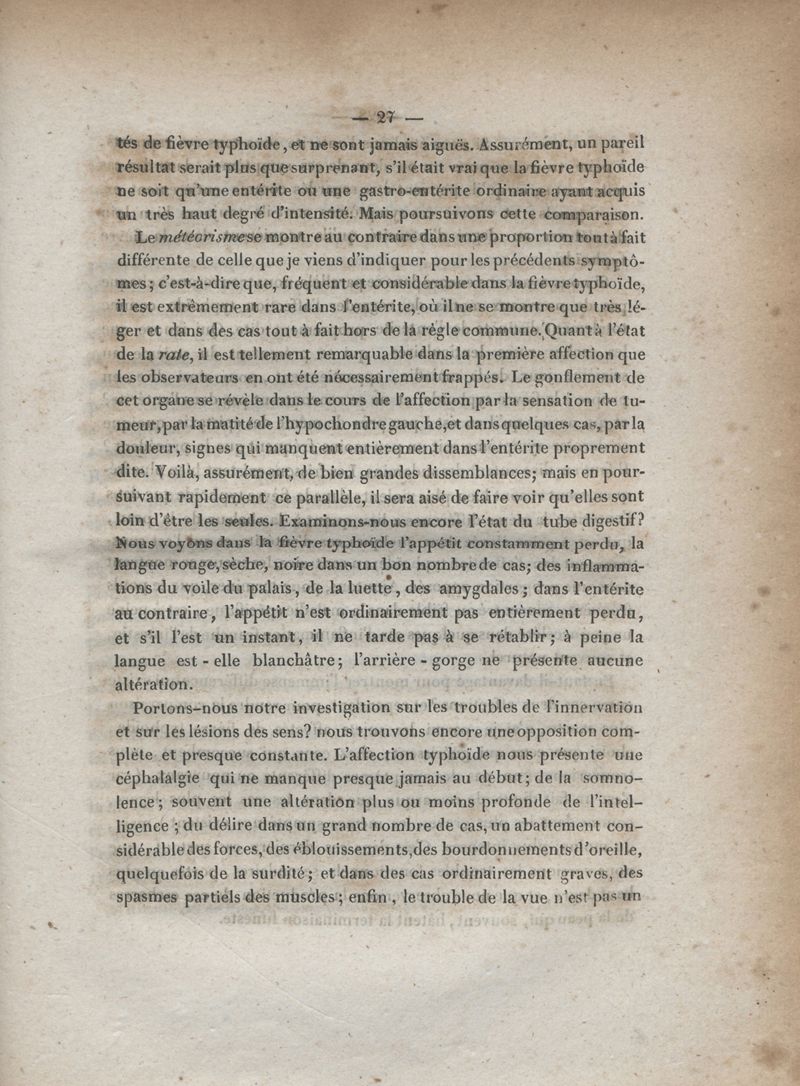 — 27 —

tés de fièvre typhoïde, et ne sont jamais aiguës. Assurément, un pareil résultat serait plus que surprenant, s'il était vrai que la fièvre typhoïde ne soit qu'une entérite ou une gastro-entérite ordinaire ayant acquis un très haut degré d'intensité. Mais poursuivons cette comparaison.

Le météorisme se montre au contraire dans une proportion tout à fait différente de celle que je viens d'indiquer pour les précédents symptômes; c'est-à-dire que, fréquent et considérable dans la fièvre typhoïde, il est extrêmement rare dans l'entérite, où il ne se montre que très léger et dans des cas tout à fait hors de la règle commune. Quant à l'état de la rate, il est tellement remarquable dans la première affection que les observateurs en ont été nécessairement frappés. Le gonflement de cet organe se révèle dans le cours de l'affection par la sensation de tumeur, par la matité de l'hypochondre gauche, et dans quelques cas, par la douleur, signes qui manquent entièrement dans l'entérite proprement dite. Voilà, assurément, de bien grandes dissemblances; mais en poursuivant rapidement ce parallèle, il sera aisé de faire voir qu'elles sont loin d'être les seules. Examinons-nous encore l'état du tube digestif? Nous voyons dans la fièvre typhoïde l'appétit constamment perdu, la langue rouge, sèche, noire dans un bon nombre de cas; des inflammations du voile du palais, de la luette, des amygdales; dans l'entérite au contraire, l'appétit n'est ordinairement pas entièrement perdu, et s'il l'est un instant, il ne tarde pas à se rétablir; à peine la langue est-elle blanchâtre; l'arrière-gorge ne présente aucune altération.

Portons-nous notre investigation sur les troubles de l'innervation et sur les lésions des sens? nous trouvons encore une opposition complète et presque constante. L'affection typhoïde nous présente une céphalalgie qui ne manque presque jamais au début; de la somnolence; souvent une altération plus ou moins profonde de l'intelligence; du délire dans un grand nombre de cas, un abattement considérable des forces, des éblouissements, des bourdonnements d'oreille, quelquefois de la surdité; et dans des cas ordinairement graves, des spasmes partiels des muscles; enfin, le trouble de la vue n'est pas un